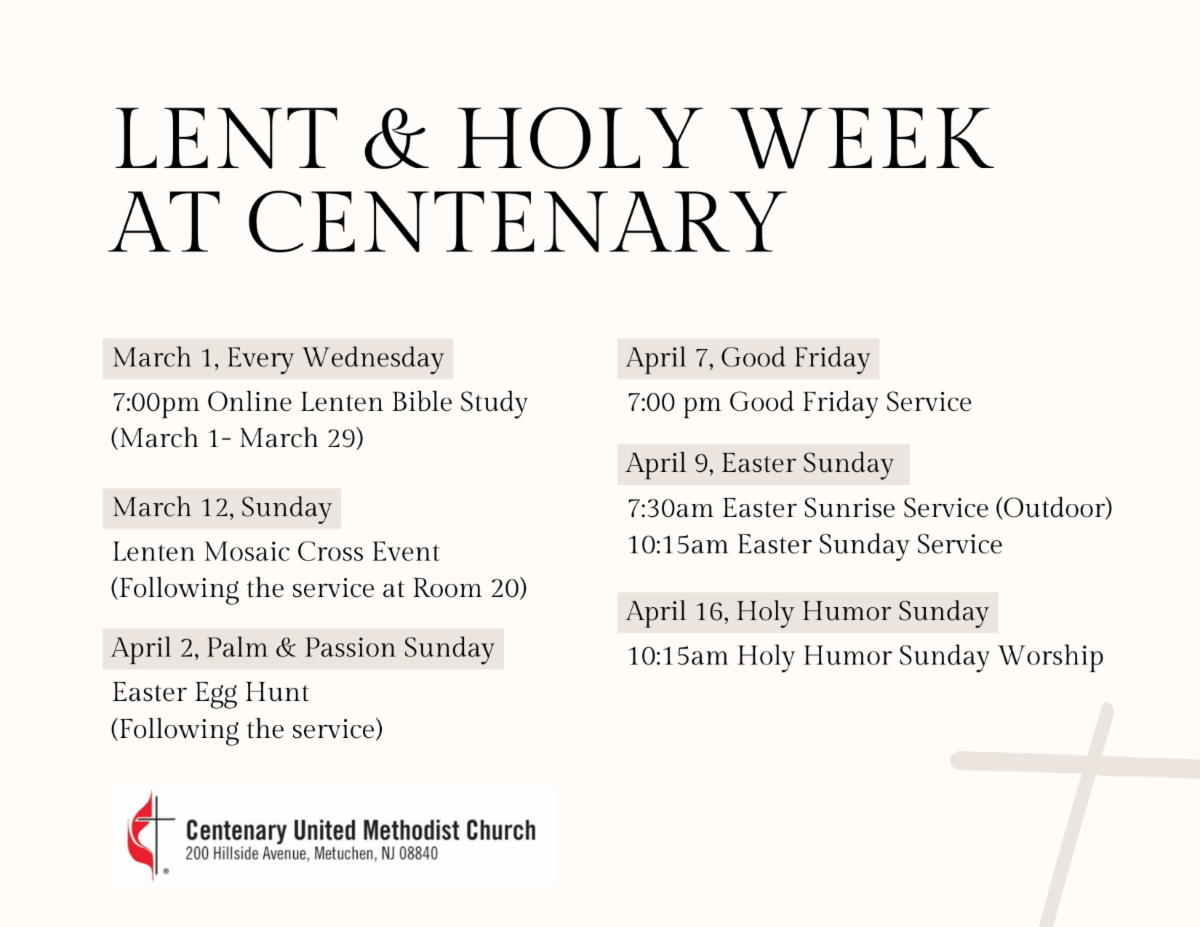 LENT & HOLY WEEK AT CENTENARY

March 1, Every Wednesday

7:00pm Online Lenten Bible Study
(March 1- March 29)

March 12, Sunday

Lenten Mosaic Cross Event
(Following the service at Room 20)

April 2, Palm & Passion Sunday

Easter Egg Hunt
(Following the service)

April 7, Good Friday

7:00 pm Good Friday Service

April 9, Easter Sunday

7:30am Easter Sunrise Service (Outdoor)
10:15am Easter Sunday Service

April 16, Holy Humor Sunday

10:15am Holy Humor Sunday Worship

Centenary United Methodist Church
200 Hillside Avenue, Metuchen, NJ 08840